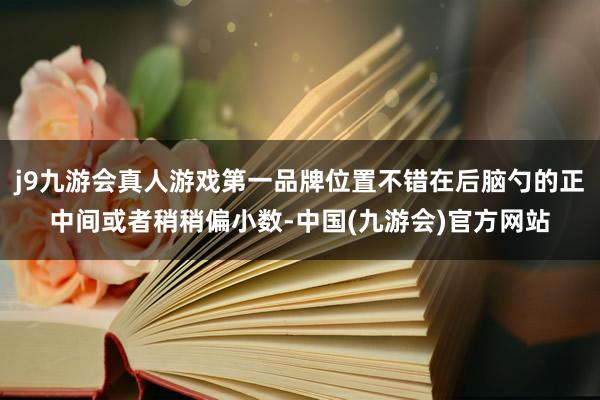 j9九游会真人游戏第一品牌位置不错在后脑勺的正中间或者稍稍偏小数-中国(九游会)官方网站